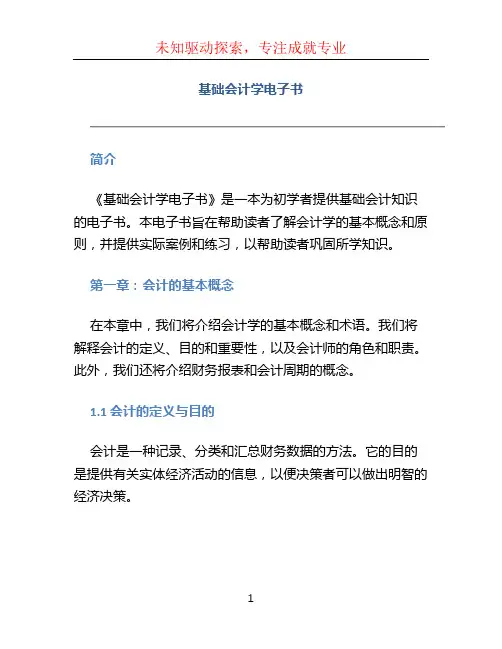 未知驱动探索，专注成就专业

基础会计学电子书

简介

《基础会计学电子书》是一本为初学者提供基础会计知识的电子书。本电子书旨在帮助读者了解会计学的基本概念和原则，并提供实际案例和练习，以帮助读者巩固所学知识。

第一章：会计的基本概念

在本章中，我们将介绍会计学的基本概念和术语。我们将解释会计的定义、目的和重要性，以及会计师的角色和职责。此外，我们还将介绍财务报表和会计周期的概念。

1.1 会计的定义与目的

会计是一种记录、分类和汇总财务数据的方法。它的目的是提供有关实体经济活动的信息，以便决策者可以做出明智的经济决策。

1